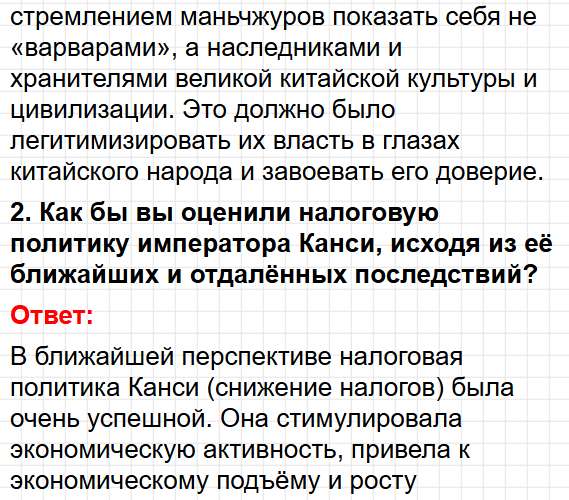 стремлением маньчжуров показать себя не «варварами», а наследниками и хранителями великой китайской культуры и цивилизации. Это должно было легитимизировать их власть в глазах китайского народа и завоевать его доверие.

2. Как бы вы оценили налоговую политику императора Канси, исходя из её ближайших и отдалённых последствий?

Ответ:

В ближайшей перспективе налоговая политика Канси (снижение налогов) была очень успешной. Она стимулировала экономическую активность, привела к экономическому подъёму и росту